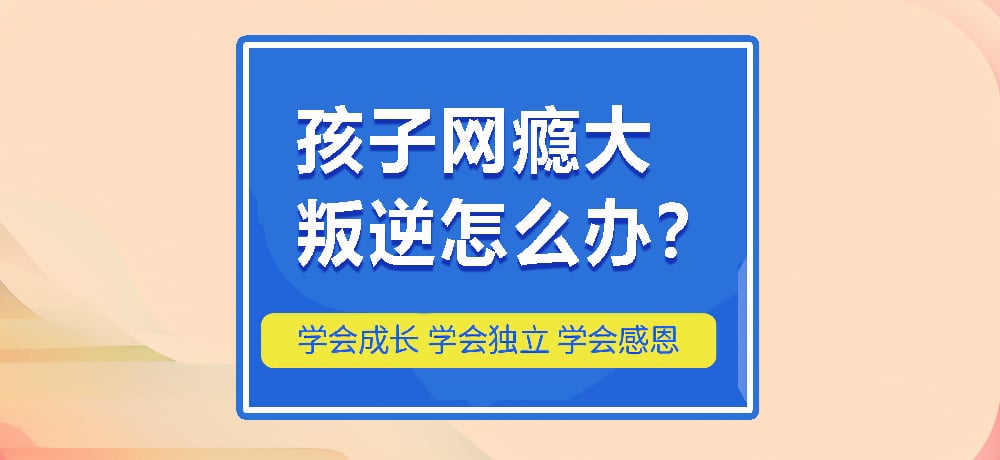 孩子网瘾大
叛逆怎么办？

学会成长 学会独立 学会感恩